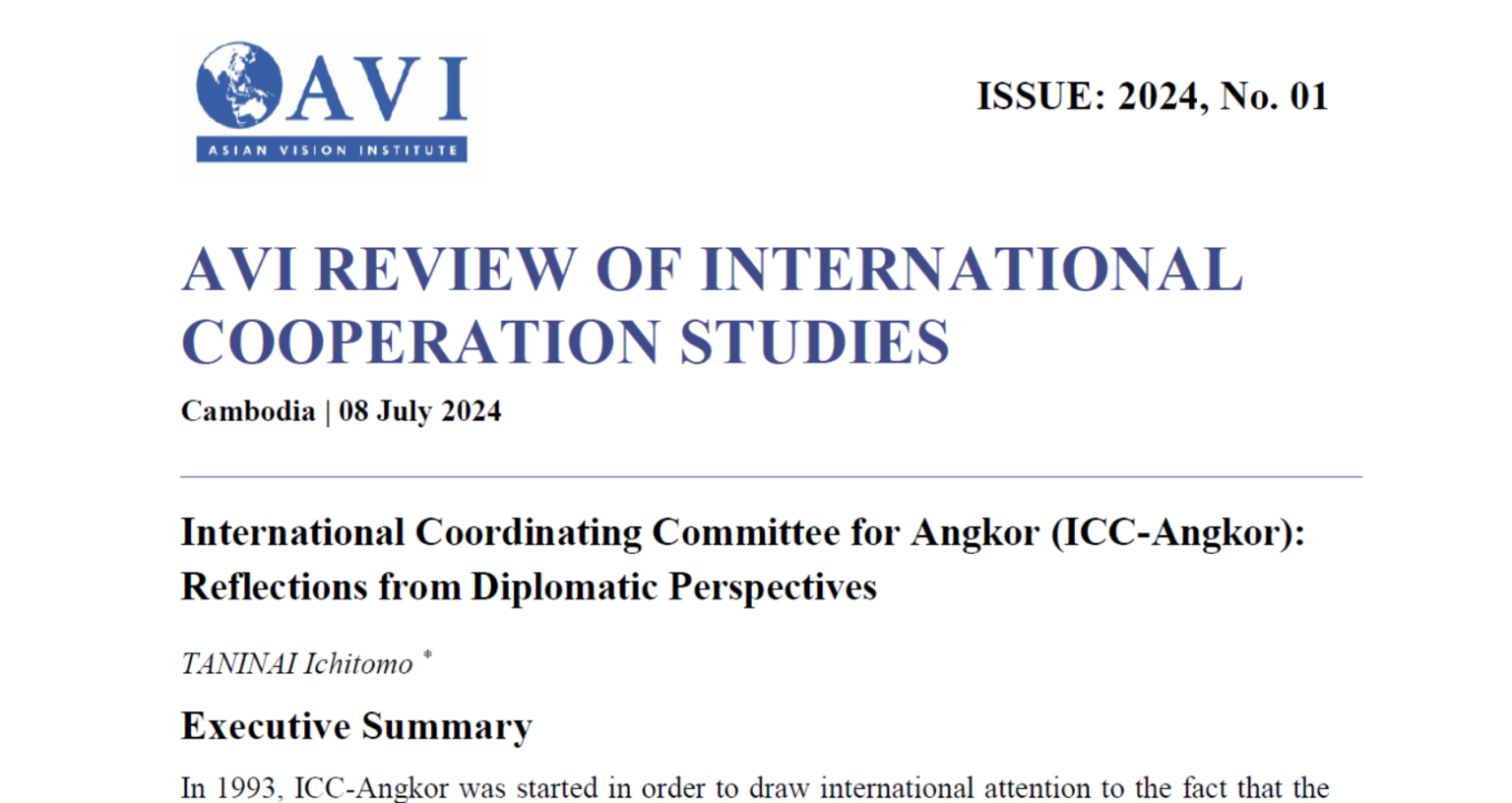 AVI
ASIAN VISION INSTITUTE

ISSUE: 2024, No. 01

AVI REVIEW OF INTERNATIONAL COOPERATION STUDIES

Cambodia | 08 July 2024

International Coordinating Committee for Angkor (ICC-Angkor): Reflections from Diplomatic Perspectives

TANINAI Ichitomo *

Executive Summary

In 1993, ICC-Angkor was started in order to draw international attention to the fact that the